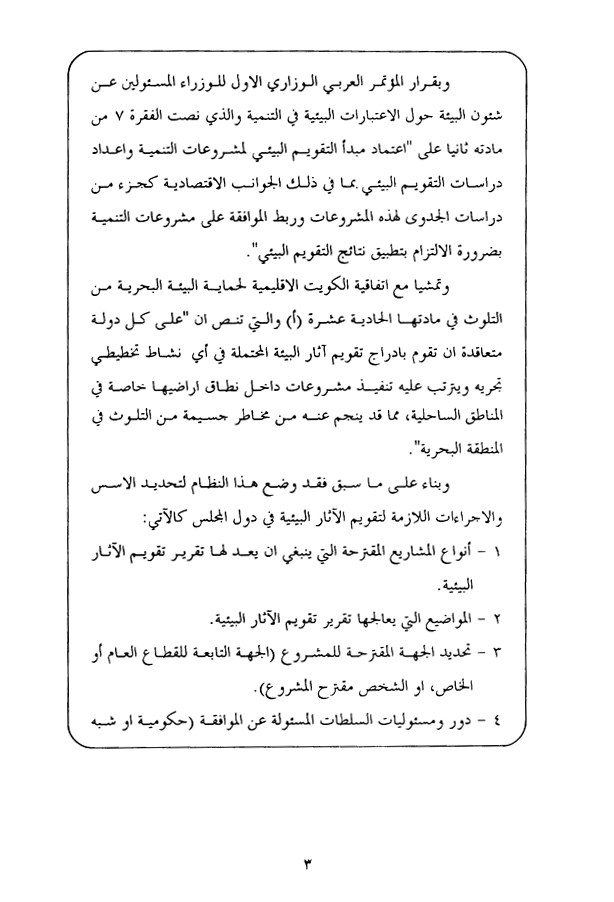 وبقرار المؤتمر العربي الوزاري الاول للوزراء المسئولين عن شئون البيئة حول الاعتبارات البيئية في التنمية والذي نصت الفقرة ٧ من مادته ثانيا على "اعتماد مبدأ التقويم البيئي لمشروعات التنمية واعداد دراسات التقويم البيئي بما في ذلك الجوانب الاقتصادية كجزء من دراسات الجدوى لهذه المشروعات وربط الموافقة على مشروعات التنمية بضرورة الالتزام بتطبيق نتائج التقويم البيئي".

وتمشيا مع اتفاقية الكويت الاقليمية لحماية البيئة البحرية من التلوث في مادتها الحادية عشرة (أ) والتي تنص ان "على كل دولة متعاقدة ان تقوم بادراج تقويم آثار البيئة المحتملة في أي نشاط تخطيطي تجريه ويترتب عليه تنفيذ مشروعات داخل نطاق اراضيها خاصة في المناطق الساحلية، مما قد ينجم عنه من مخاطر جسيمة من التلوث في المنطقة البحرية".

وبناء على ما سبق فقد وضع هذا النظام لتحديد الاسس والاجراءات اللازمة لتقويم الآثار البيئية في دول المجلس كالآتي:

١ - أنواع المشاريع المقترحة التي ينبغي ان يعد لها تقرير تقويم الآثار البيئية.

٢ - المواضيع التي يعالجها تقرير تقويم الآثار البيئية.

٣ - تحديد الجهة المقترحة للمشروع (الجهة التابعة للقطاع العام أو الخاص، او الشخص مقترح المشروع).

٤ - دور ومسئوليات السلطات المسئولة عن الموافقة (حكومية او شبه

٣